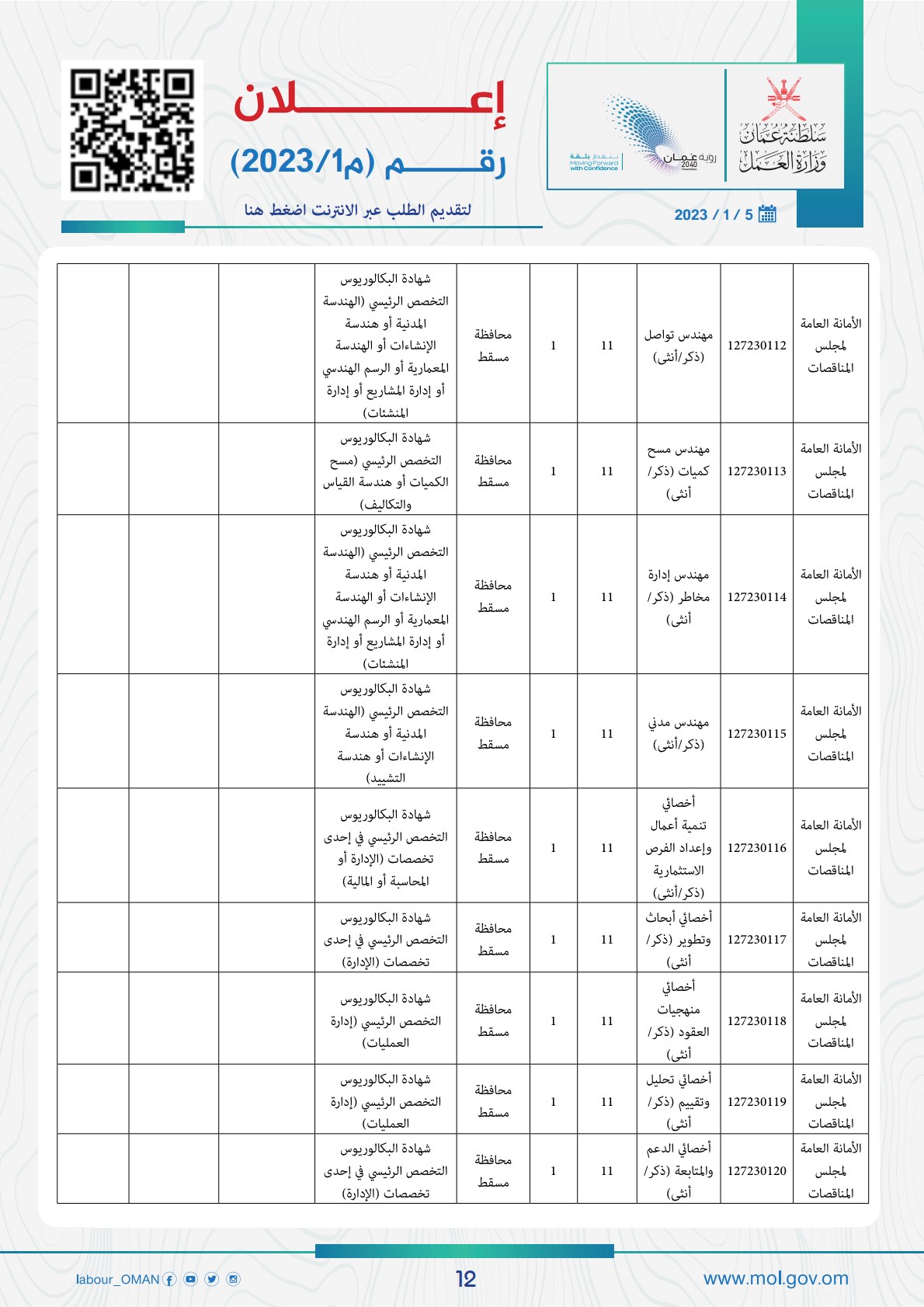 سلطنة عُمان
وزارة العمل

رؤية عُمان 2040
نتقدم بثقة
Moving Forward with Confidence

إعلان
رقم (م2023/1)

لتقديم الطلب عبر الانترنت اضغط هنا

2023 / 1 / 5

| الأمانة العامة لمجلس المناقصات | 127230112 | مهندس تواصل (ذكر/أنثى) | 11 | 1 | محافظة مسقط | شهادة البكالوريوس التخصص الرئيسي (الهندسة المدنية أو هندسة الإنشاءات أو الهندسة المعمارية أو الرسم الهندسي أو إدارة المشاريع أو إدارة المنشئات) | | | |
|---|---|---|---|---|---|---|---|---|---|
| الأمانة العامة لمجلس المناقصات | 127230113 | مهندس مسح كميات (ذكر/ أنثى) | 11 | 1 | محافظة مسقط | شهادة البكالوريوس التخصص الرئيسي (مسح الكميات أو هندسة القياس والتكاليف) | | | |
| الأمانة العامة لمجلس المناقصات | 127230114 | مهندس إدارة مخاطر (ذكر/ أنثى) | 11 | 1 | محافظة مسقط | شهادة البكالوريوس التخصص الرئيسي (الهندسة المدنية أو هندسة الإنشاءات أو الهندسة المعمارية أو الرسم الهندسي أو إدارة المشاريع أو إدارة المنشئات) | | | |
| الأمانة العامة لمجلس المناقصات | 127230115 | مهندس مدني (ذكر/أنثى) | 11 | 1 | محافظة مسقط | شهادة البكالوريوس التخصص الرئيسي (الهندسة المدنية أو هندسة الإنشاءات أو هندسة التشييد) | | | |
| الأمانة العامة لمجلس المناقصات | 127230116 | أخصائي تنمية أعمال وإعداد الفرص الاستثمارية (ذكر/أنثى) | 11 | 1 | محافظة مسقط | شهادة البكالوريوس التخصص الرئيسي في إحدى تخصصات (الإدارة أو المحاسبة أو المالية) | | | |
| الأمانة العامة لمجلس المناقصات | 127230117 | أخصائي أبحاث وتطوير (ذكر/ أنثى) | 11 | 1 | محافظة مسقط | شهادة البكالوريوس التخصص الرئيسي في إحدى تخصصات (الإدارة) | | | |
| الأمانة العامة لمجلس المناقصات | 127230118 | أخصائي منهجيات العقود (ذكر/ أنثى) | 11 | 1 | محافظة مسقط | شهادة البكالوريوس التخصص الرئيسي (إدارة العمليات) | | | |
| الأمانة العامة لمجلس المناقصات | 127230119 | أخصائي تحليل وتقييم (ذكر/ أنثى) | 11 | 1 | محافظة مسقط | شهادة البكالوريوس التخصص الرئيسي (إدارة العمليات) | | | |
| الأمانة العامة لمجلس المناقصات | 127230120 | أخصائي الدعم والمتابعة (ذكر/ أنثى) | 11 | 1 | محافظة مسقط | شهادة البكالوريوس التخصص الرئيسي في إحدى تخصصات (الإدارة) | | | |

labour_OMAN
12
www.mol.gov.om